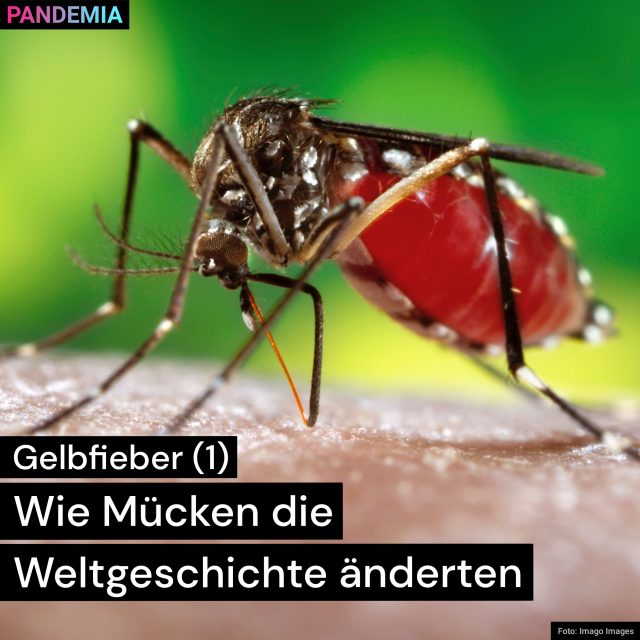 PANDEMIA

Gelbfieber (1)

Wie Mücken die Weltgeschichte änderten

Foto: Imago Images